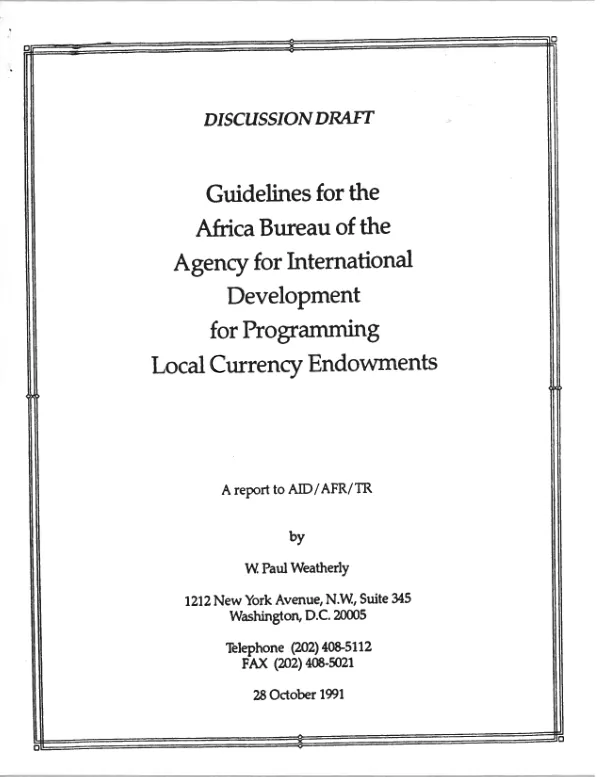 DISCUSSION DRAFT

Guidelines for the Africa Bureau of the Agency for International Development for Programming Local Currency Endowments

A report to AID/AFR/TR

by

W. Paul Weatherly

1212 New York Avenue, N.W., Suite 345
Washington, D.C. 20005

Telephone (202) 408-5112
FAX (202) 408-5021

28 October 1991